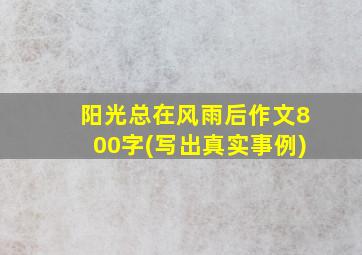 阳光总在风雨后作文800字(写出真实事例)